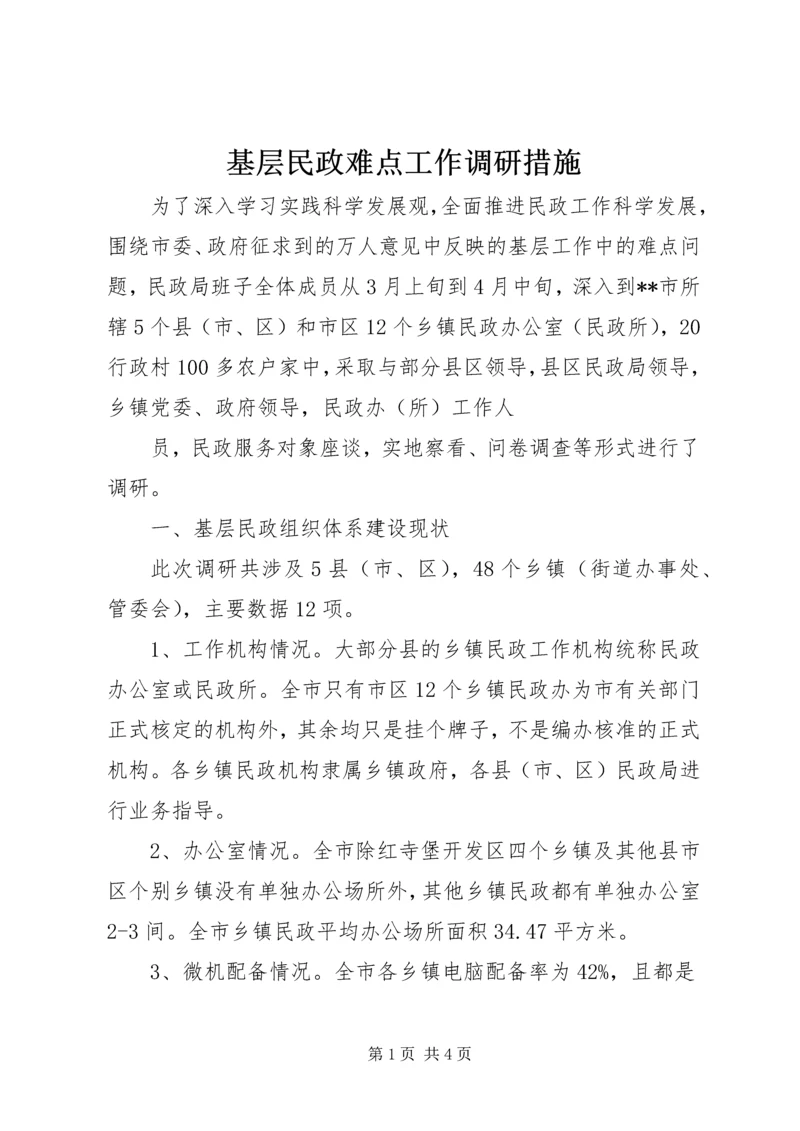 基层民政难点工作调研措施

为了深入学习实践科学发展观，全面推进民政工作科学发展，围绕市委、政府征求到的万人意见中反映的基层工作中的难点问题，民政局班子全体成员从3月上旬到4月中旬，深入到**市所辖5个县（市、区）和市区12个乡镇民政办公室（民政所），20行政村100多农户家中，采取与部分县区领导，县区民政局领导，乡镇党委、政府领导，民政办（所）工作人

员，民政服务对象座谈，实地察看、问卷调查等形式进行了调研。

一、基层民政组织体系建设现状

此次调研共涉及5县（市、区），48个乡镇（街道办事处、管委会），主要数据12项。

1、工作机构情况。大部分县的乡镇民政工作机构统称民政办公室或民政所。全市只有市区12个乡镇民政办为市有关部门正式核定的机构外，其余均只是挂个牌子，不是编办核准的正式机构。各乡镇民政机构隶属乡镇政府，各县（市、区）民政局进行业务指导。

2、办公室情况。全市除红寺堡开发区四个乡镇及其他县市区个别乡镇没有单独办公场所外，其他乡镇民政都有单独办公室2-3间。全市乡镇民政平均办公场所面积34.47平方米。

3、微机配备情况。全市各乡镇电脑配备率为42%，且都是

第1页 共4页